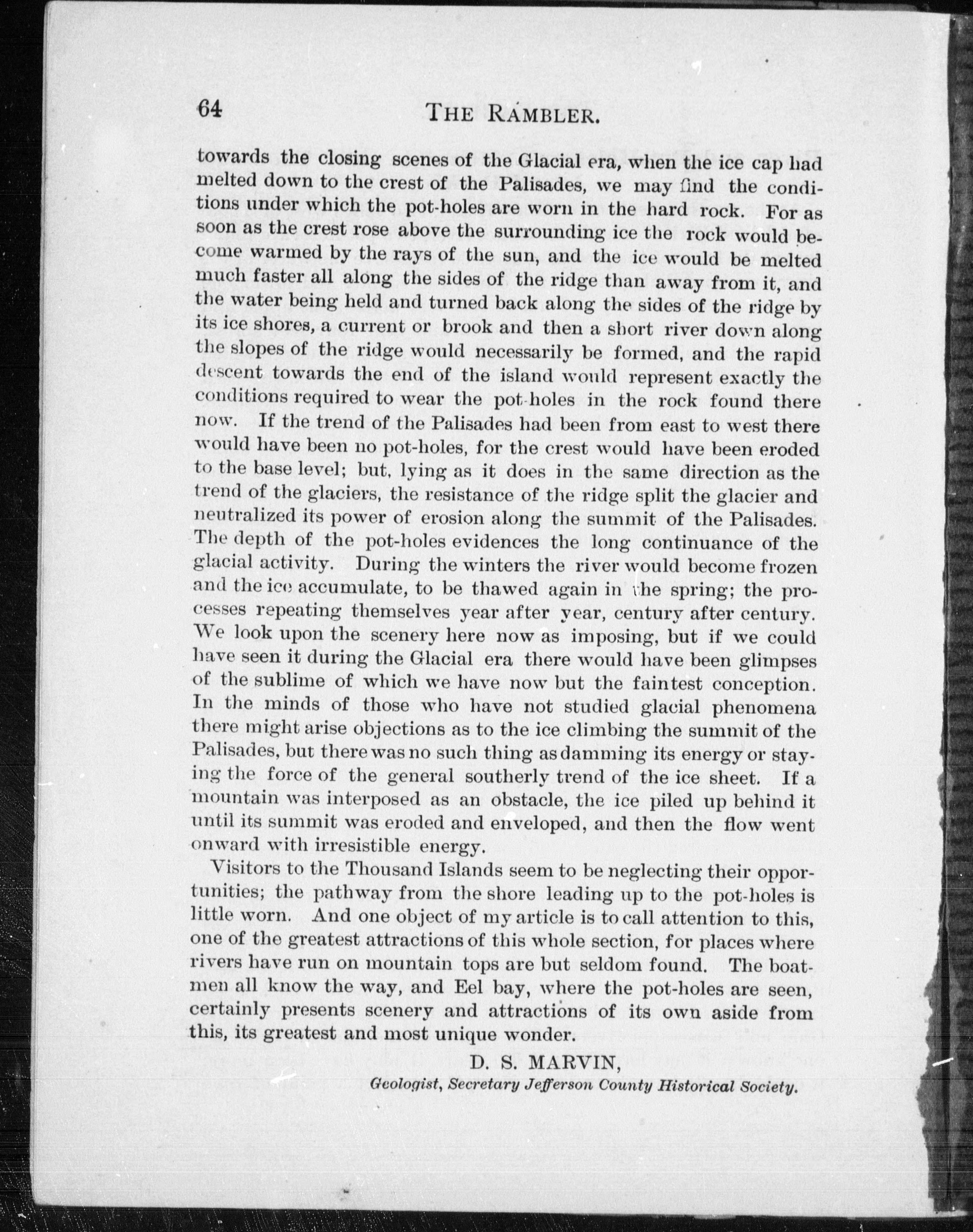 64 THE RAMBLER.

towards the closing scenes of the Glacial era, when the ice cap had melted down to the crest of the Palisades, we may find the conditions under which the pot-holes are worn in the hard rock. For as soon as the crest rose above the surrounding ice the rock would become warmed by the rays of the sun, and the ice would be melted much faster all along the sides of the ridge than away from it, and the water being held and turned back along the sides of the ridge by its ice shores, a current or brook and then a short river down along the slopes of the ridge would necessarily be formed, and the rapid descent towards the end of the island would represent exactly the conditions required to wear the pot-holes in the rock found there now. If the trend of the Palisades had been from east to west there would have been no pot-holes, for the crest would have been eroded to the base level; but, lying as it does in the same direction as the trend of the glaciers, the resistance of the ridge split the glacier and neutralized its power of erosion along the summit of the Palisades. The depth of the pot-holes evidences the long continuance of the glacial activity. During the winters the river would become frozen and the ice accumulate, to be thawed again in the spring; the processes repeating themselves year after year, century after century. We look upon the scenery here now as imposing, but if we could have seen it during the Glacial era there would have been glimpses of the sublime of which we have now but the faintest conception. In the minds of those who have not studied glacial phenomena there might arise objections as to the ice climbing the summit of the Palisades, but there was no such thing as damming its energy or staying the force of the general southerly trend of the ice sheet. If a mountain was interposed as an obstacle, the ice piled up behind it until its summit was eroded and enveloped, and then the flow went onward with irresistible energy.

Visitors to the Thousand Islands seem to be neglecting their opportunities; the pathway from the shore leading up to the pot-holes is little worn. And one object of my article is to call attention to this, one of the greatest attractions of this whole section, for places where rivers have run on mountain tops are but seldom found. The boatmen all know the way, and Eel bay, where the pot-holes are seen, certainly presents scenery and attractions of its own aside from this, its greatest and most unique wonder.

D. S. MARVIN,
Geologist, Secretary Jefferson County Historical Society.